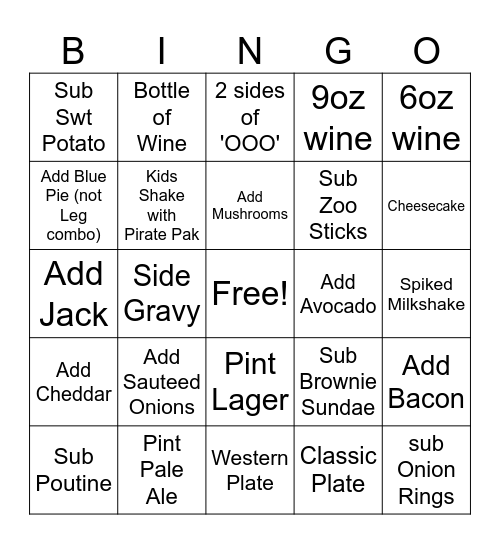 | B | I | N | G | O |
|---|---|---|---|---|
| Sub Swt Potato | Bottle of Wine | 2 sides of 'OOO' | 9oz wine | 6oz wine |
| Add Blue Pie (not Leg combo) | Kids Shake with Pirate Pak | Add Mushrooms | Sub Zoo Sticks | Cheesecake |
| Add Jack | Side Gravy | Free! | Add Avocado | Spiked Milkshake |
| Add Cheddar | Add Sauteed Onions | Pint Lager | Sub Brownie Sundae | Add Bacon |
| Sub Poutine | Pint Pale Ale | Western Plate | Classic Plate | sub Onion Rings |